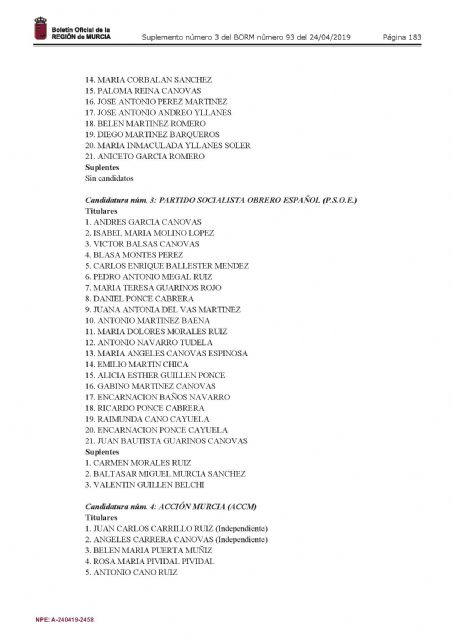 Boletín Oficial de la REGIÓN de MURCIA

Suplemento número 3 del BORM número 93 del 24/04/2019

Página 183

14. MARIA CORBALAN SANCHEZ
15. PALOMA REINA CANOVAS
16. JOSE ANTONIO PEREZ MARTINEZ
17. JOSE ANTONIO ANDREO YLLANES
18. BELEN MARTINEZ ROMERO
19. DIEGO MARTINEZ BARQUEROS
20. MARIA INMACULADA YLLANES SOLER
21. ANICETO GARCIA ROMERO
Suplentes
Sin candidatos

Candidatura núm. 3: PARTIDO SOCIALISTA OBRERO ESPAÑOL (P.S.O.E.)
Titulares
1. ANDRES GARCIA CANOVAS
2. ISABEL MARIA MOLINO LOPEZ
3. VICTOR BALSAS CANOVAS
4. BLASA MONTES PEREZ
5. CARLOS ENRIQUE BALLESTER MENDEZ
6. PEDRO ANTONIO MEGAL RUIZ
7. MARIA TERESA GUARINOS ROJO
8. DANIEL PONCE CABRERA
9. JUANA ANTONIA DEL VAS MARTINEZ
10. ANTONIO MARTINEZ BAENA
11. MARIA DOLORES MORALES RUIZ
12. ANTONIO NAVARRO TUDELA
13. MARIA ANGELES CANOVAS ESPINOSA
14. EMILIO MARTIN CHICA
15. ALICIA ESTHER GUILLEN PONCE
16. GABINO MARTINEZ CANOVAS
17. ENCARNACION BAÑOS NAVARRO
18. RICARDO PONCE CABRERA
19. RAIMUNDA CANO CAYUELA
20. ENCARNACION PONCE CAYUELA
21. JUAN BAUTISTA GUARINOS CANOVAS
Suplentes
1. CARMEN MORALES RUIZ
2. BALTASAR MIGUEL MURCIA SANCHEZ
3. VALENTIN GUILLEN BELCHI

Candidatura núm. 4: ACCIÓN MURCIA (ACCM)
Titulares
1. JUAN CARLOS CARRILLO RUIZ (Independiente)
2. ANGELES CARRERA CANOVAS (Independiente)
3. BELEN MARIA PUERTA MUÑIZ
4. ROSA MARIA PIVIDAL PIVIDAL
5. ANTONIO CANO RUIZ

NPE: A-240419-2458